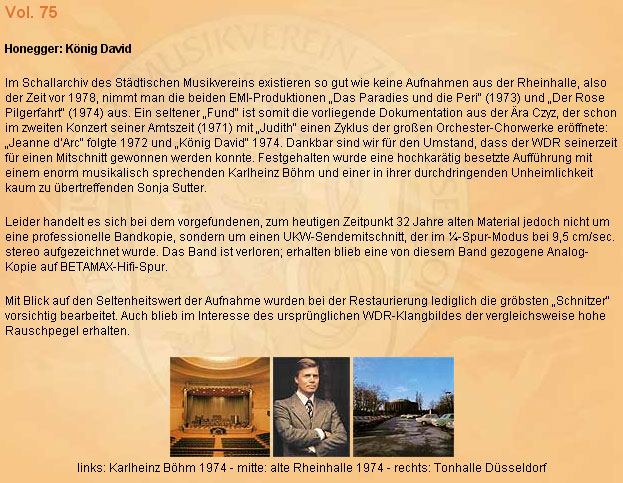 Vol. 75

Honegger: König David

Im Schallarchiv des Städtischen Musikvereins existieren so gut wie keine Aufnahmen aus der Rheinhalle, also der Zeit vor 1978, nimmt man die beiden EMI-Produktionen „Das Paradies und die Peri" (1973) und „Der Rose Pilgerfahrt" (1974) aus. Ein seltener „Fund" ist somit die vorliegende Dokumentation aus der Ära Czyz, der schon im zweiten Konzert seiner Amtszeit (1971) mit „Judith" einen Zyklus der großen Orchester-Chorwerke eröffnete: „Jeanne d'Arc" folgte 1972 und „König David" 1974. Dankbar sind wir für den Umstand, dass der WDR seinerzeit für einen Mitschnitt gewonnen werden konnte. Festgehalten wurde eine hochkarätig besetzte Aufführung mit einem enorm musikalisch sprechenden Karlheinz Böhm und einer in ihrer durchdringenden Unheimlichkeit kaum zu übertreffenden Sonja Sutter.

Leider handelt es sich bei dem vorgefundenen, zum heutigen Zeitpunkt 32 Jahre alten Material jedoch nicht um eine professionelle Bandkopie, sondern um einen UKW-Sendemitschnitt, der im ¼-Spur-Modus bei 9,5 cm/sec. stereo aufgezeichnet wurde. Das Band ist verloren; erhalten blieb eine von diesem Band gezogene Analog-Kopie auf BETAMAX-Hifi-Spur.

Mit Blick auf den Seltenheitswert der Aufnahme wurden bei der Restaurierung lediglich die gröbsten „Schnitzer" vorsichtig bearbeitet. Auch blieb im Interesse des ursprünglichen WDR-Klangbildes der vergleichsweise hohe Rauschpegel erhalten.

links: Karlheinz Böhm 1974 - mitte: alte Rheinhalle 1974 - rechts: Tonhalle Düsseldorf